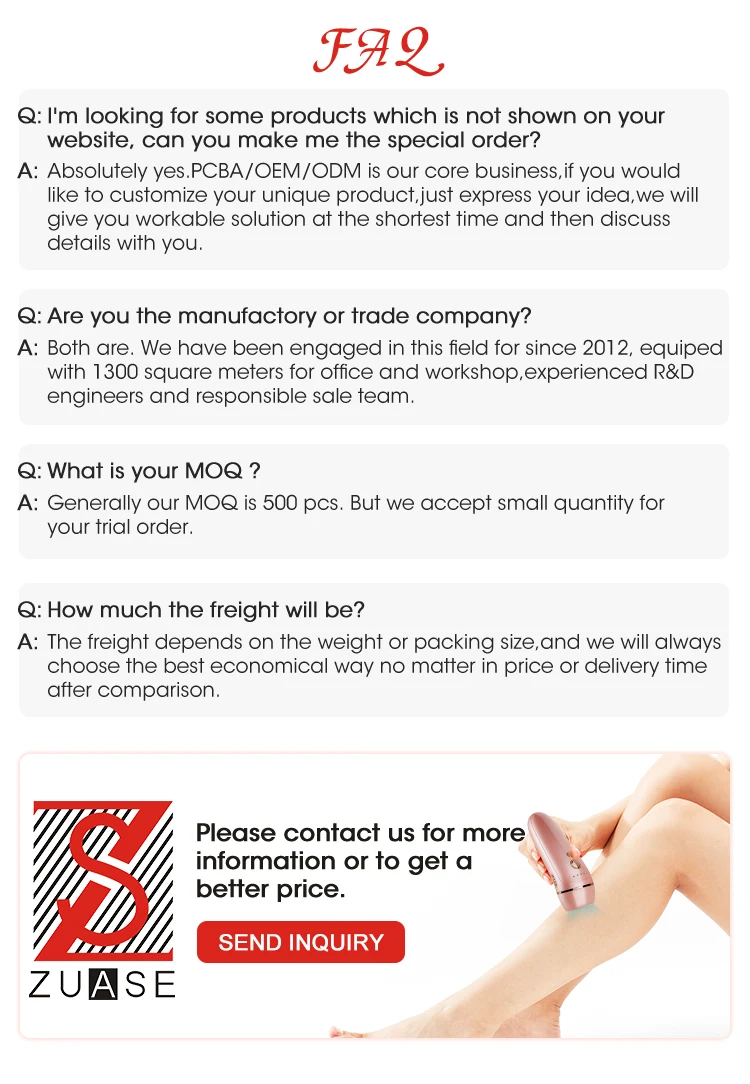 FAQ

Q: I'm looking for some products which is not shown on your website, can you make me the special order?

A: Absolutely yes.PCBA/OEM/ODM is our core business,if you would like to customize your unique product,just express your idea,we will give you workable solution at the shortest time and then discuss details with you.

Q: Are you the manufactory or trade company?

A: Both are. We have been engaged in this field for since 2012, equiped with 1300 square meters for office and workshop,experienced R&D engineers and responsible sale team.

Q: What is your MOQ ?

A: Generally our MOQ is 500 pcs. But we accept small quantity for your trial order.

Q: How much the freight will be?

A: The freight depends on the weight or packing size,and we will always choose the best economical way no matter in price or delivery time after comparison.

ZUASE

Please contact us for more information or to get a better price.

SEND INQUIRY